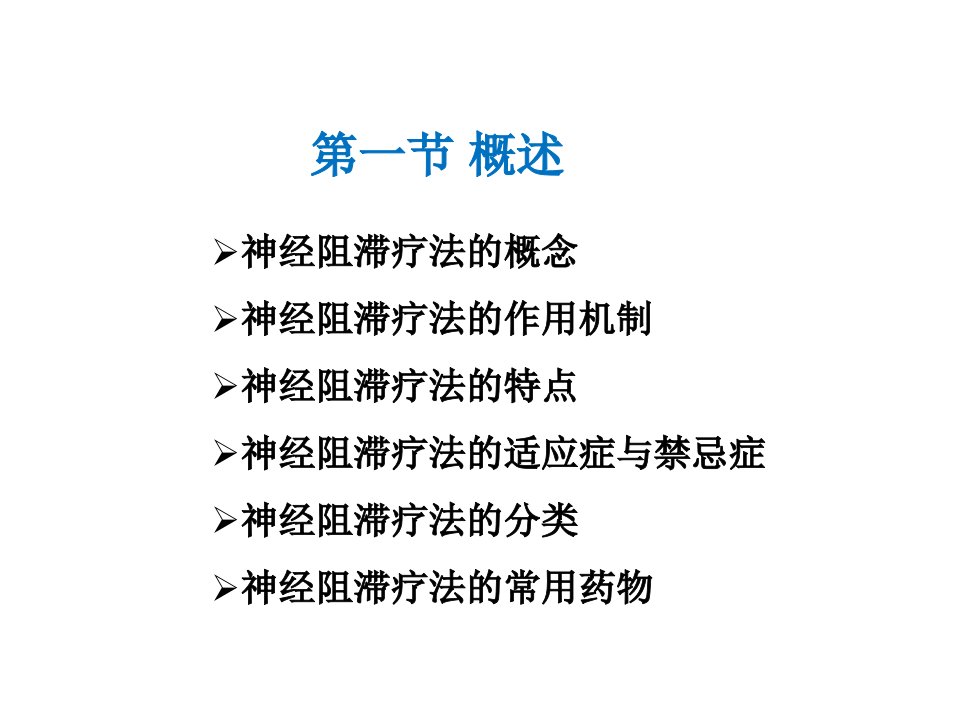 第一节 概述

➢神经阻滞疗法的概念

➢神经阻滞疗法的作用机制

➢神经阻滞疗法的特点

➢神经阻滞疗法的适应症与禁忌症

➢神经阻滞疗法的分类

➢神经阻滞疗法的常用药物